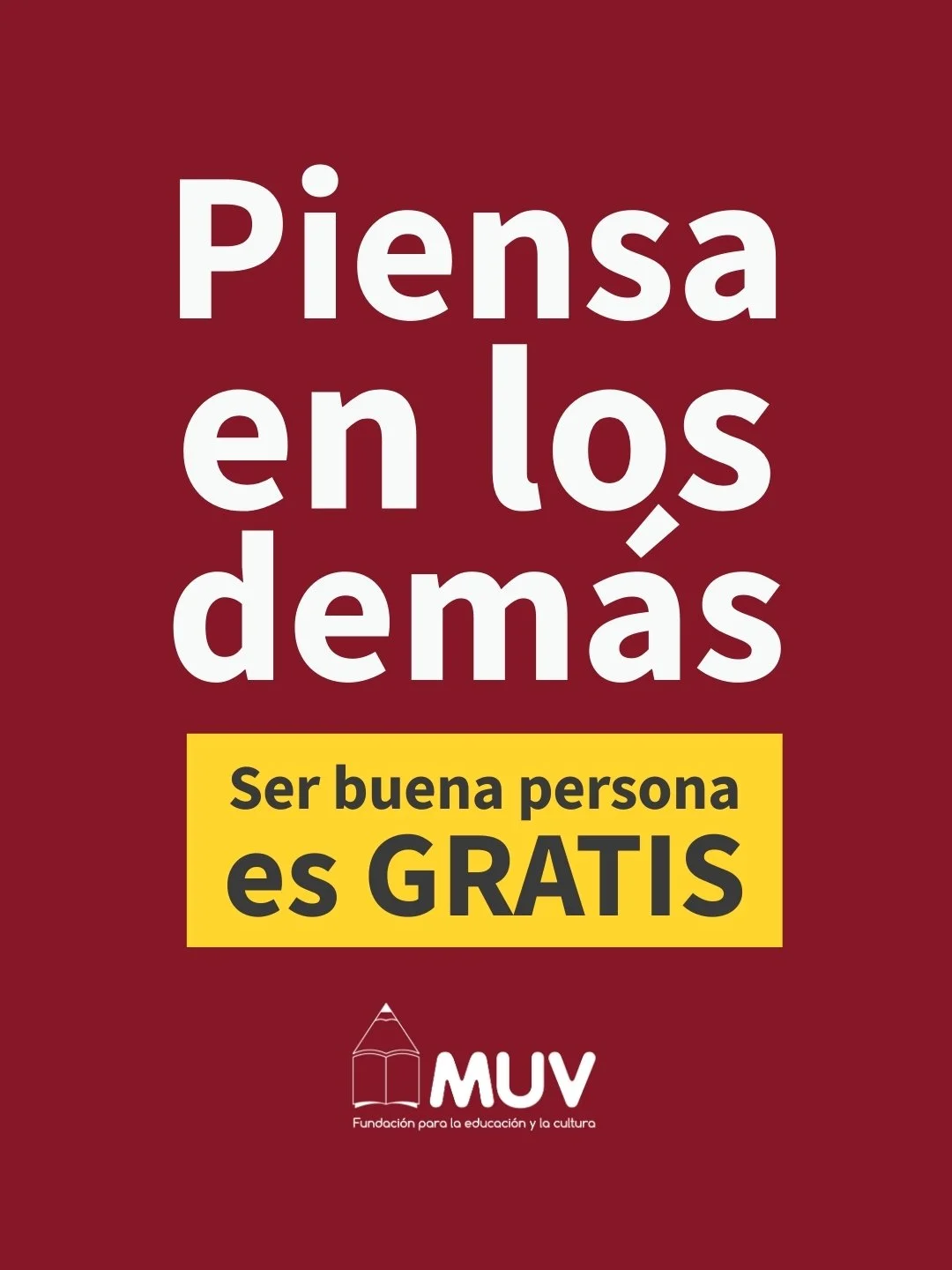 Piensa en los demás

Ser buena persona es GRATIS

MUV
Fundación para la educación y la cultura